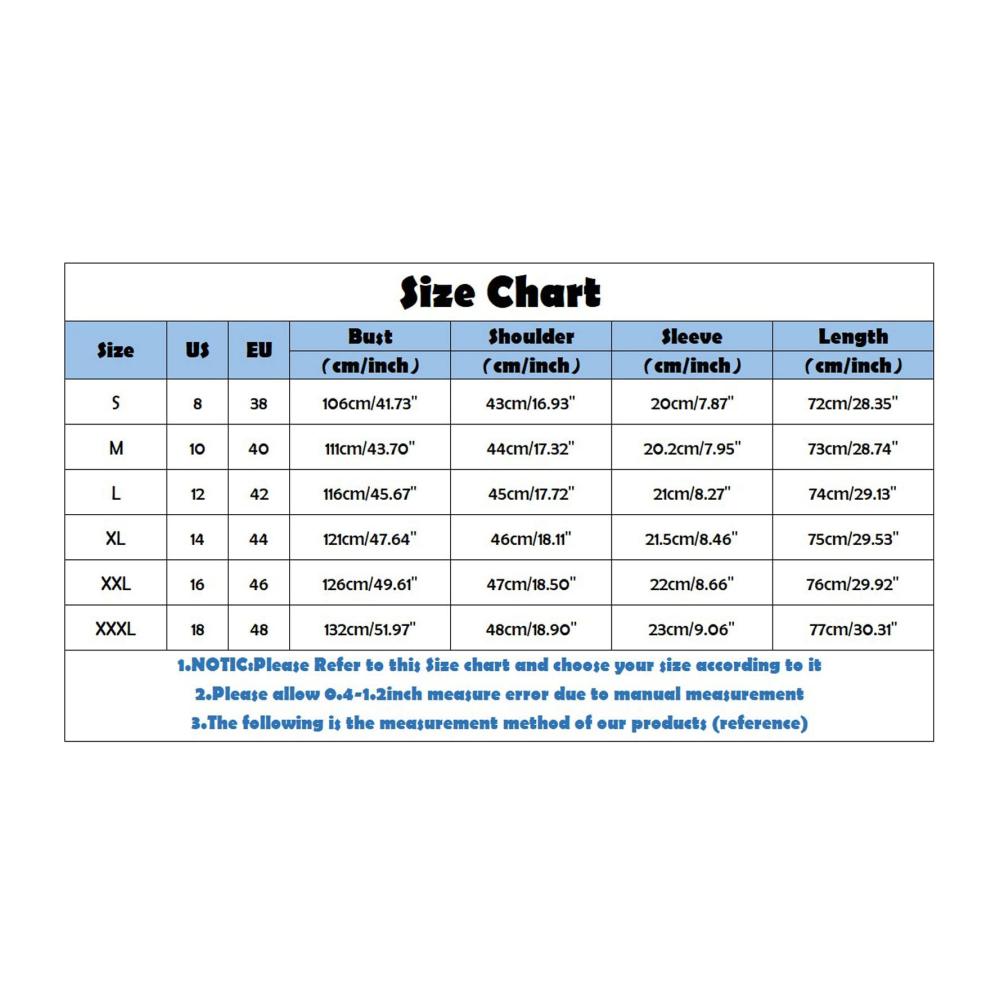 Size Chart

| Size | US | EU | Bust (cm/inch) | Shoulder (cm/inch) | Sleeve (cm/inch) | Length (cm/inch) |
|---|---|---|---|---|---|---|
| S | 8 | 38 | 106cm/41.73" | 43cm/16.93" | 20cm/7.87" | 72cm/28.35" |
| M | 10 | 40 | 111cm/43.70" | 44cm/17.32" | 20.2cm/7.95" | 73cm/28.74" |
| L | 12 | 42 | 116cm/45.67" | 45cm/17.72" | 21cm/8.27" | 74cm/29.13" |
| XL | 14 | 44 | 121cm/47.64" | 46cm/18.11" | 21.5cm/8.46" | 75cm/29.53" |
| XXL | 16 | 46 | 126cm/49.61" | 47cm/18.50" | 22cm/8.66" | 76cm/29.92" |
| XXXL | 18 | 48 | 132cm/51.97" | 48cm/18.90" | 23cm/9.06" | 77cm/30.31" |

1.NOTIC:Please Refer to this Size chart and choose your size according to it
2.Please allow 0.4-1.2inch measure error due to manual measurement
3.The following is the measurement method of our products (reference)